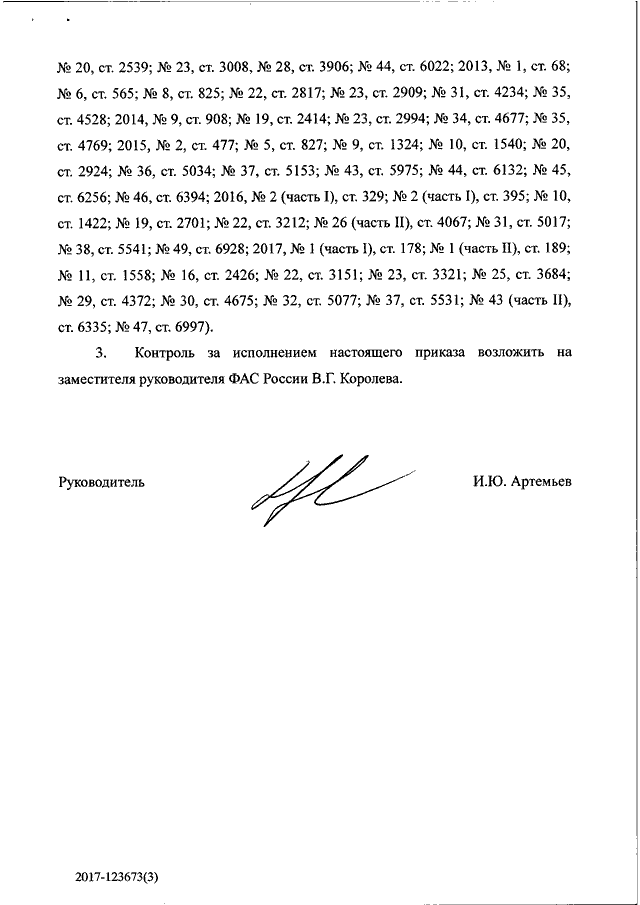 № 20, ст. 2539; № 23, ст. 3008, № 28, ст. 3906; № 44, ст. 6022; 2013, № 1, ст. 68; № 6, ст. 565; № 8, ст. 825; № 22, ст. 2817; № 23, ст. 2909; № 31, ст. 4234; № 35, ст. 4528; 2014, № 9, ст. 908; № 19, ст. 2414; № 23, ст. 2994; № 34, ст. 4677; № 35, ст. 4769; 2015, № 2, ст. 477; № 5, ст. 827; № 9, ст. 1324; № 10, ст. 1540; № 20, ст. 2924; № 36, ст. 5034; № 37, ст. 5153; № 43, ст. 5975; № 44, ст. 6132; № 45, ст. 6256; № 46, ст. 6394; 2016, № 2 (часть I), ст. 329; № 2 (часть I), ст. 395; № 10, ст. 1422; № 19, ст. 2701; № 22, ст. 3212; № 26 (часть II), ст. 4067; № 31, ст. 5017; № 38, ст. 5541; № 49, ст. 6928; 2017, № 1 (часть I), ст. 178; № 1 (часть II), ст. 189; № 11, ст. 1558; № 16, ст. 2426; № 22, ст. 3151; № 23, ст. 3321; № 25, ст. 3684; № 29, ст. 4372; № 30, ст. 4675; № 32, ст. 5077; № 37, ст. 5531; № 43 (часть II), ст. 6335; № 47, ст. 6997).

3. Контроль за исполнением настоящего приказа возложить на заместителя руководителя ФАС России В.Г. Королева.

Руководитель

И.Ю. Артемьев

2017-123673(3)